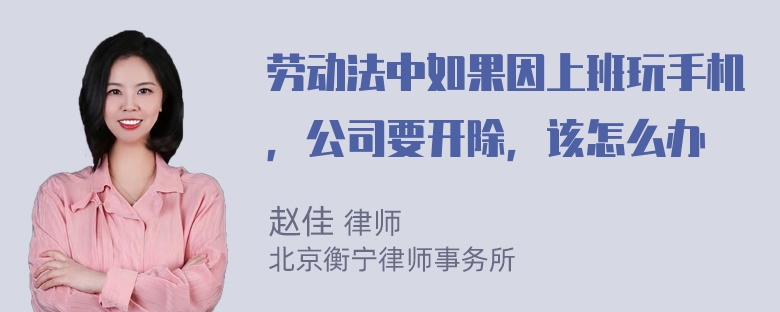 劳动法中如果因上班玩手机，公司要开除，该怎么办

赵佳 律师
北京衡宁律师事务所